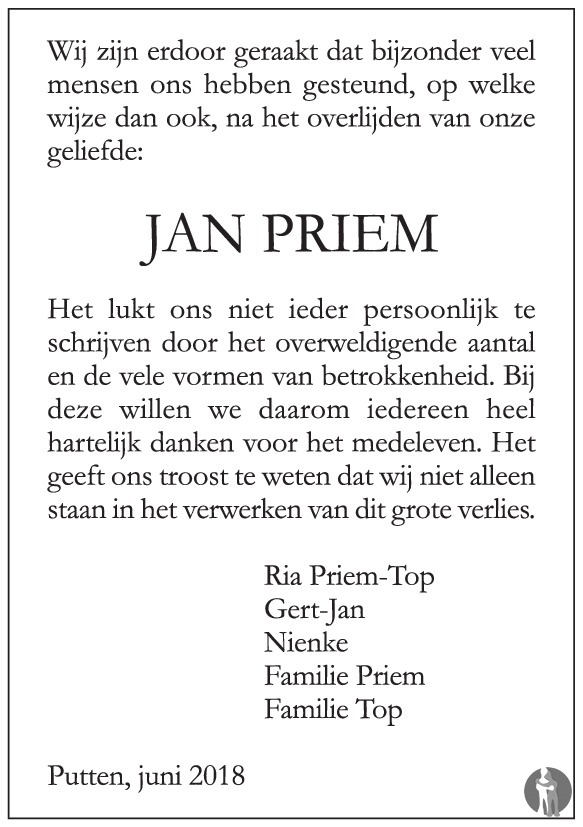 Wij zijn erdoor geraakt dat bijzonder veel mensen ons hebben gesteund, op welke wijze dan ook, na het overlijden van onze geliefde:

JAN PRIEM

Het lukt ons niet ieder persoonlijk te schrijven door het overweldigende aantal en de vele vormen van betrokkenheid. Bij deze willen we daarom iedereen heel hartelijk danken voor het medeleven. Het geeft ons troost te weten dat wij niet alleen staan in het verwerken van dit grote verlies.

Ria Priem-Top
Gert-Jan
Nienke
Familie Priem
Familie Top

Putten, juni 2018